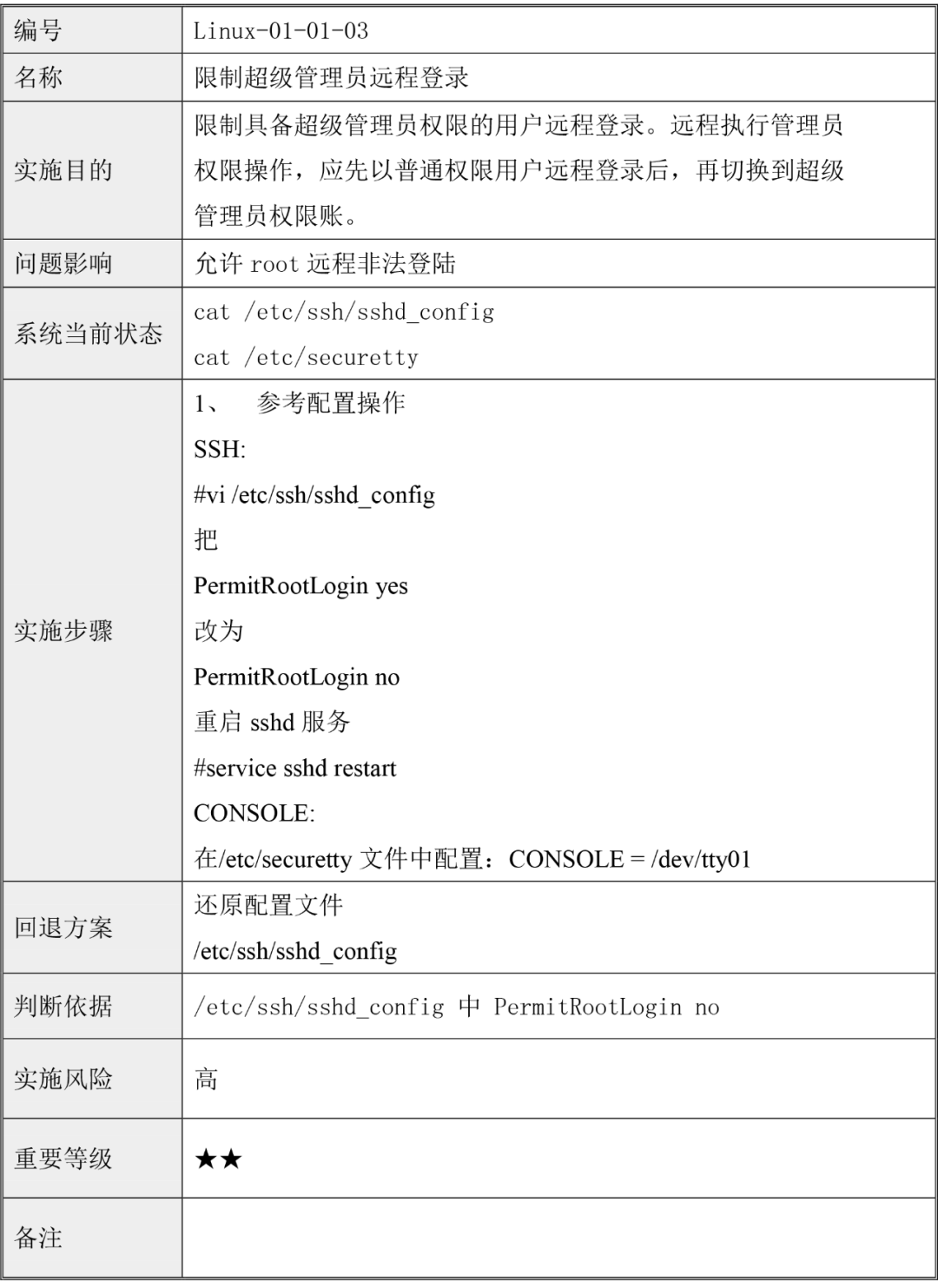 | 编号 | Linux-01-01-03 |
|---|---|
| 名称 | 限制超级管理员远程登录 |
| 实施目的 | 限制具备超级管理员权限的用户远程登录。远程执行管理员权限操作，应先以普通权限用户远程登录后，再切换到超级管理员权限账。 |
| 问题影响 | 允许 root 远程非法登陆 |
| 系统当前状态 | cat /etc/ssh/sshd_config<br>cat /etc/securetty |
| 实施步骤 | 1、 参考配置操作<br>SSH:<br>#vi /etc/ssh/sshd_config<br>把<br>PermitRootLogin yes<br>改为<br>PermitRootLogin no<br>重启 sshd 服务<br>#service sshd restart<br>CONSOLE:<br>在/etc/securetty 文件中配置：CONSOLE = /dev/tty01 |
| 回退方案 | 还原配置文件<br>/etc/ssh/sshd_config |
| 判断依据 | /etc/ssh/sshd_config 中 PermitRootLogin no |
| 实施风险 | 高 |
| 重要等级 | ★★ |
| 备注 | |